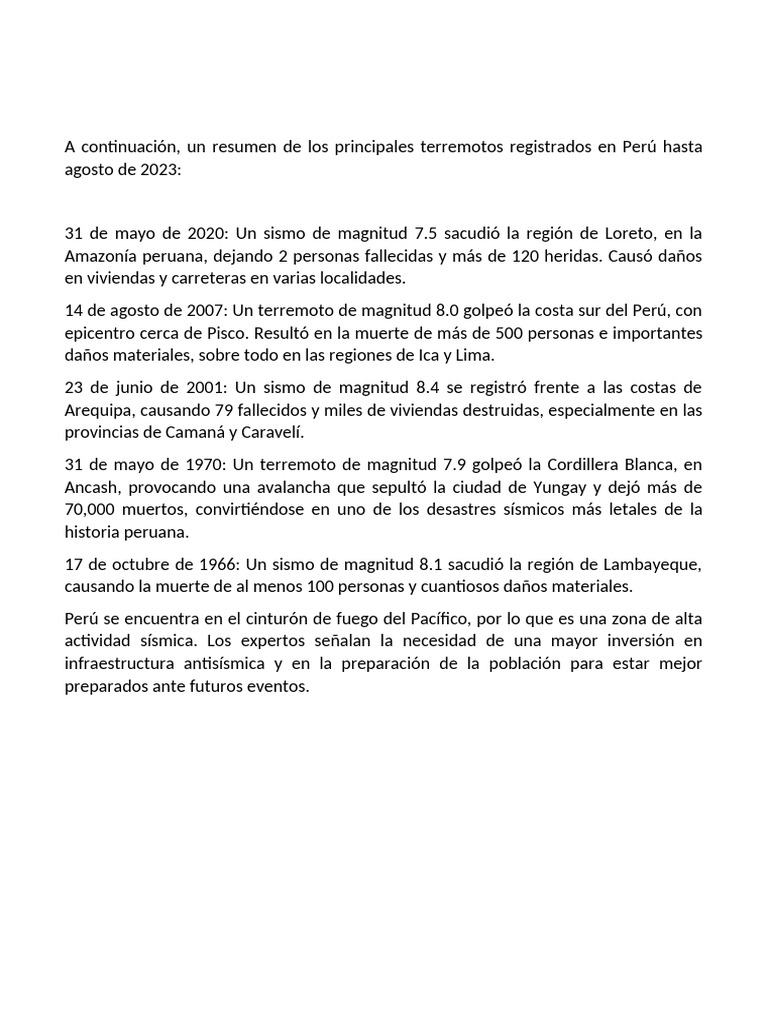 A continuación, un resumen de los principales terremotos registrados en Perú hasta agosto de 2023:

31 de mayo de 2020: Un sismo de magnitud 7.5 sacudió la región de Loreto, en la Amazonía peruana, dejando 2 personas fallecidas y más de 120 heridas. Causó daños en viviendas y carreteras en varias localidades.

14 de agosto de 2007: Un terremoto de magnitud 8.0 golpeó la costa sur del Perú, con epicentro cerca de Pisco. Resultó en la muerte de más de 500 personas e importantes daños materiales, sobre todo en las regiones de Ica y Lima.

23 de junio de 2001: Un sismo de magnitud 8.4 se registró frente a las costas de Arequipa, causando 79 fallecidos y miles de viviendas destruidas, especialmente en las provincias de Camaná y Caravelí.

31 de mayo de 1970: Un terremoto de magnitud 7.9 golpeó la Cordillera Blanca, en Ancash, provocando una avalancha que sepultó la ciudad de Yungay y dejó más de 70,000 muertos, convirtiéndose en uno de los desastres sísmicos más letales de la historia peruana.

17 de octubre de 1966: Un sismo de magnitud 8.1 sacudió la región de Lambayeque, causando la muerte de al menos 100 personas y cuantiosos daños materiales.

Perú se encuentra en el cinturón de fuego del Pacífico, por lo que es una zona de alta actividad sísmica. Los expertos señalan la necesidad de una mayor inversión en infraestructura antisísmica y en la preparación de la población para estar mejor preparados ante futuros eventos.